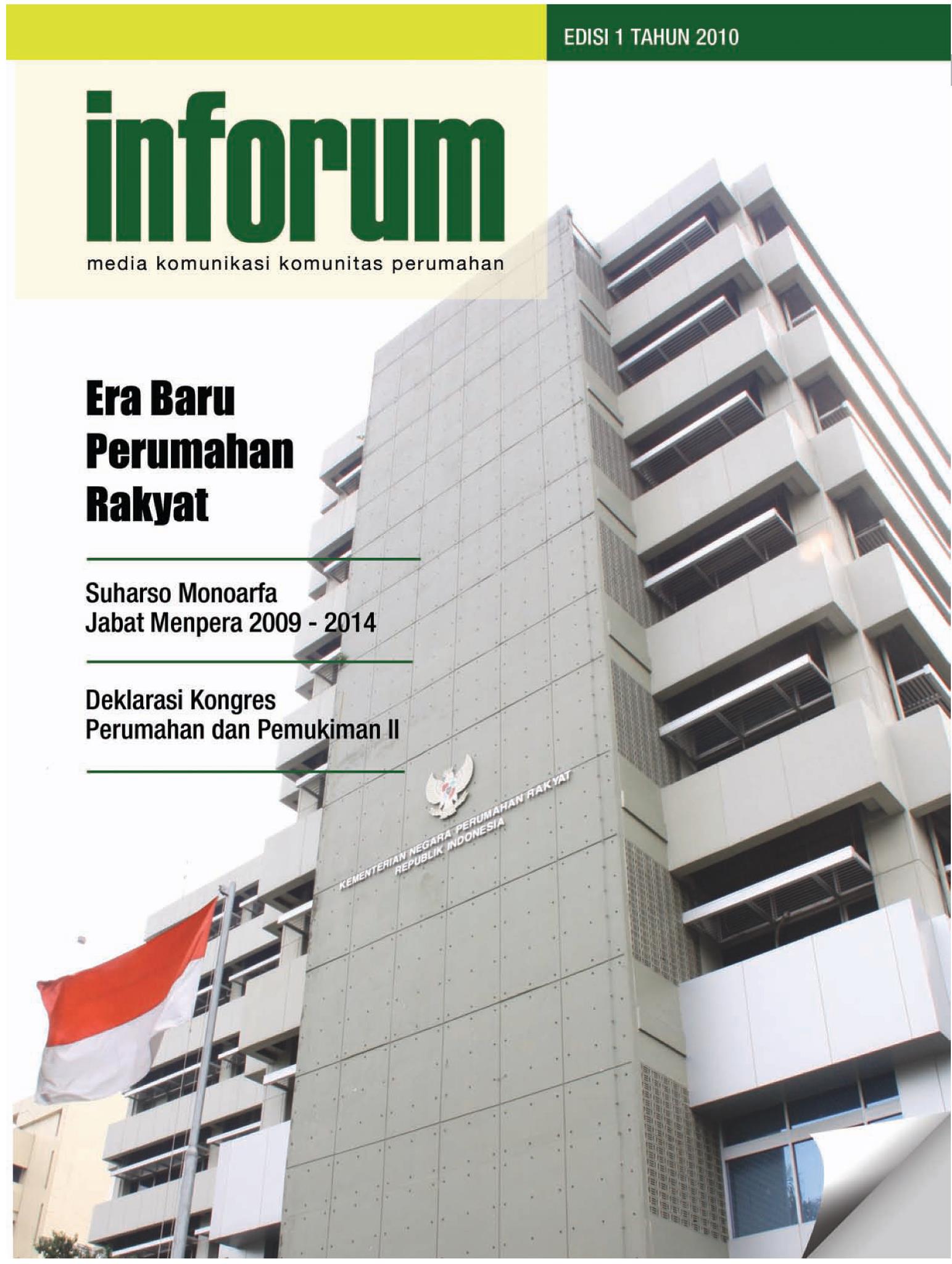 EDISI 1 TAHUN 2010

inforum

media komunikasi komunitas perumahan

Era Baru Perumahan Rakyat

Suharso Monoarfa
Jabat Menpera 2009 - 2014

Deklarasi Kongres
Perumahan dan Pemukiman II

KEMENTERIAN NEGARA PERUMAHAN RAKYAT
REPUBLIK INDONESIA